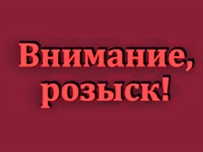 Внимание,
розыск!